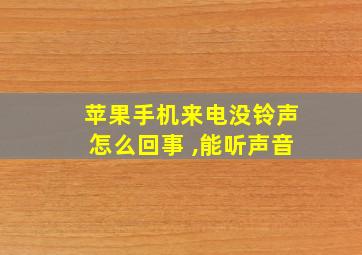 苹果手机来电没铃声怎么回事 ,能听声音